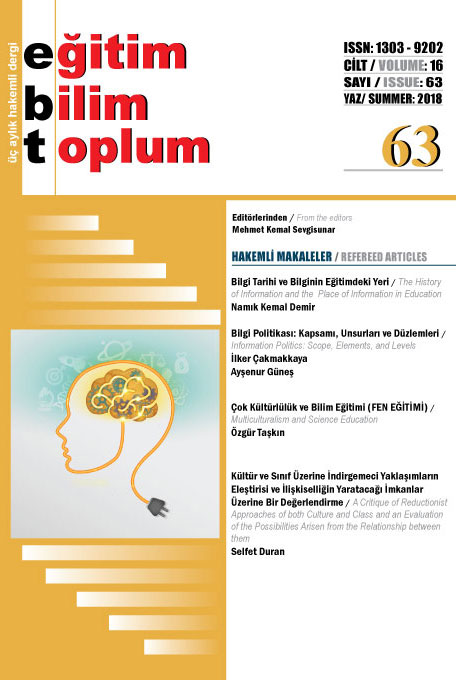 üç aylık hakemli dergi

eğitim
bilim
toplum

ISSN: 1303 - 9202
CİLT / VOLUME: 16
SAYI / ISSUE: 63
YAZ/ SUMMER: 2018

63

Editörlerinden / From the editors
Mehmet Kemal Sevgisunar

HAKEMLİ MAKALELER / REFEREED ARTICLES

Bilgi Tarihi ve Bilginin Eğitimdeki Yeri / The History of Information and the Place of Information in Education
Namık Kemal Demir

Bilgi Politikası: Kapsamı, Unsurları ve Düzlemleri / Information Politics: Scope, Elements, and Levels
İlker Çakmakkaya
Ayşenur Güneş

Çok Kültürlülük ve Bilim Eğitimi (FEN EĞİTİMİ) / Multiculturalism and Science Education
Özgür Taşkın

Kültür ve Sınıf Üzerine İndirgemeci Yaklaşımların Eleştirisi ve İlişkiselliğin Yaratacağı İmkanlar Üzerine Bir Değerlendirme / A Critique of Reductionist Approaches of both Culture and Class and an Evaluation of the Possibilities Arisen from the Relationship between them
Selfet Duran